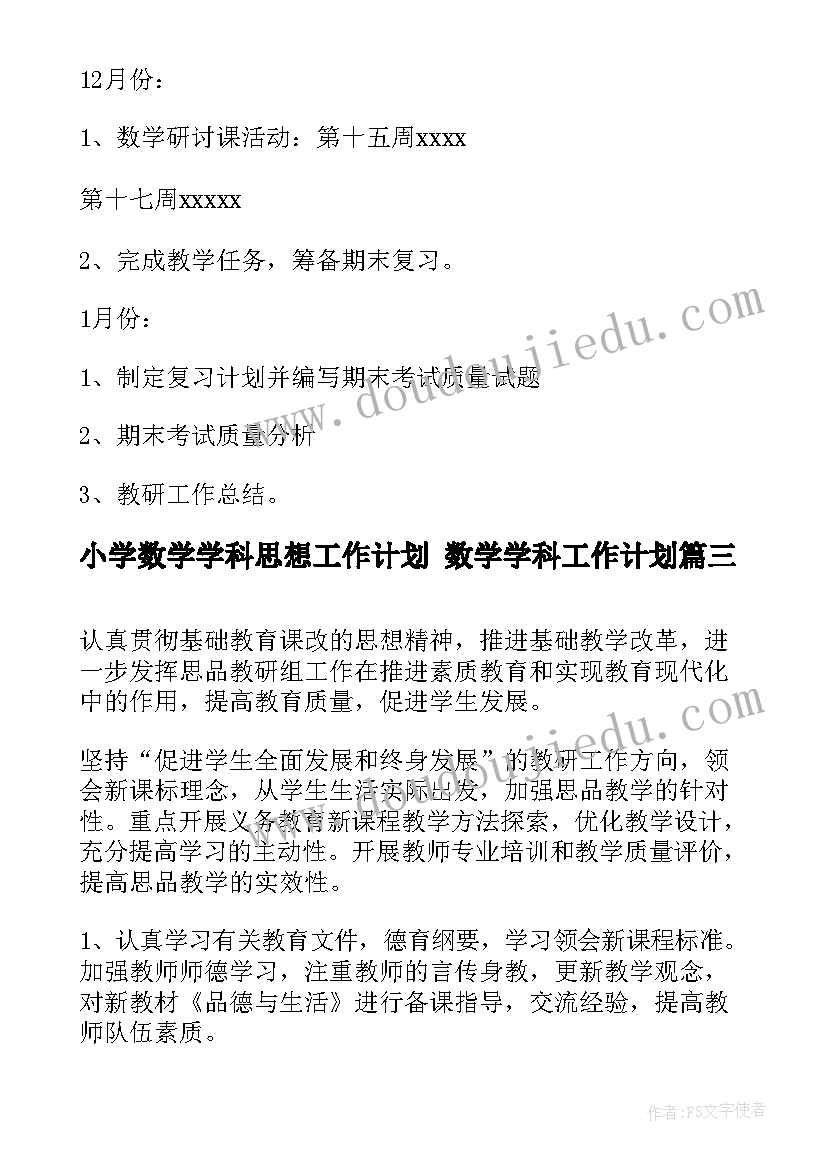 12月份：

1、数学研讨课活动：第十五周xxxx

第十七周xxxxx

2、完成教学任务，筹备期末复习。

1月份：

1、制定复习计划并编写期末考试质量试题

2、期末考试质量分析

3、教研工作总结。

小学数学学科思想工作计划 数学学科工作计划篇三

认真贯彻基础教育课改的思想精神，推进基础教学改革，进一步发挥思品教研组工作在推进素质教育和实现教育现代化中的作用，提高教育质量，促进学生发展。

坚持“促进学生全面发展和终身发展”的教研工作方向，领会新课标理念，从学生生活实际出发，加强思品教学的针对性。重点开展义务教育新课程教学方法探索，优化教学设计，充分提高学习的主动性。开展教师专业培训和教学质量评价，提高思品教学的实效性。

1、认真学习有关教育文件，德育纲要，学习领会新课程标准。加强教师师德学习，注重教师的言传身教，更新教学观念，对新教材《品德与生活》进行备课指导，交流经验，提高教师队伍素质。

www.doudoujiedu.com

www.doudoujiedu.com

作者：FS文字使者